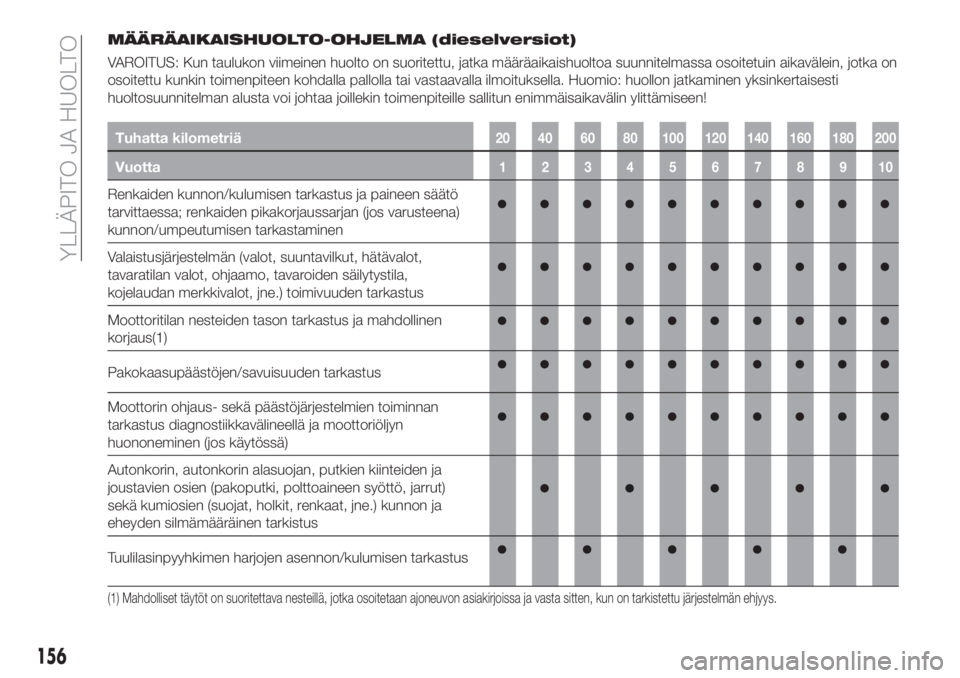 YLLÄPITO JA HUOLTO

MÄÄRÄAIKAISHUOLTO-OHJELMA (dieselversiot)

VAROITUS: Kun taulukon viimeinen huolto on suoritettu, jatka määräaikaishuoltoa suunnitelmassa osoitetuin aikavälein, jotka on osoitettu kunkin toimenpiteen kohdalla pallolla tai vastaavalla ilmoituksella. Huomio: huollon jatkaminen yksinkertaisesti huoltosuunnitelman alusta voi johtaa joillekin toimenpiteille sallitun enimmäisaikavälin ylittämiseen!

| Tuhatta kilometriä | 20 | 40 | 60 | 80 | 100 | 120 | 140 | 160 | 180 | 200 |
|---|---|---|---|---|---|---|---|---|---|---|
| Vuotta | 1 | 2 | 3 | 4 | 5 | 6 | 7 | 8 | 9 | 10 |
| Renkaiden kunnon/kulumisen tarkastus ja paineen säätö tarvittaessa; renkaiden pikakorjaussarjan (jos varusteena) kunnon/umpeutumisen tarkastaminen | ● | ● | ● | ● | ● | ● | ● | ● | ● | ● |
| Valaistusjärjestelmän (valot, suuntavilkut, hätävalot, tavaratilan valot, ohjaamo, tavaroiden säilytystila, kojelaudan merkkivalot, jne.) toimivuuden tarkastus | ● | ● | ● | ● | ● | ● | ● | ● | ● | ● |
| Moottoritilan nesteiden tason tarkastus ja mahdollinen korjaus(1) | ● | ● | ● | ● | ● | ● | ● | ● | ● | ● |
| Pakokaasupäästöjen/savuisuuden tarkastus | ● | ● | ● | ● | ● | ● | ● | ● | ● | ● |
| Moottorin ohjaus- sekä päästöjärjestelmien toiminnan tarkastus diagnostiikkavälineellä ja moottoriöljyn huononeminen (jos käytössä) | ● | ● | ● | ● | ● | ● | ● | ● | ● | ● |
| Autonkorin, autonkorin alasuojan, putkien kiinteiden ja joustavien osien (pakoputki, polttoaineen syöttö, jarrut) sekä kumiosien (suojat, holkit, renkaat, jne.) kunnon ja eheyden silmämääräinen tarkistus | | ● | | ● | | ● | | ● | | ● |
| Tuulilasinpyyhkimen harjojen asennon/kulumisen tarkastus | ● | | ● | | ● | | ● | | ● | |

(1) Mahdolliset täytöt on suoritettava nesteillä, jotka osoitetaan ajoneuvon asiakirjoissa ja vasta sitten, kun on tarkistettu järjestelmän ehjyys.

156

carmanualsonline.info